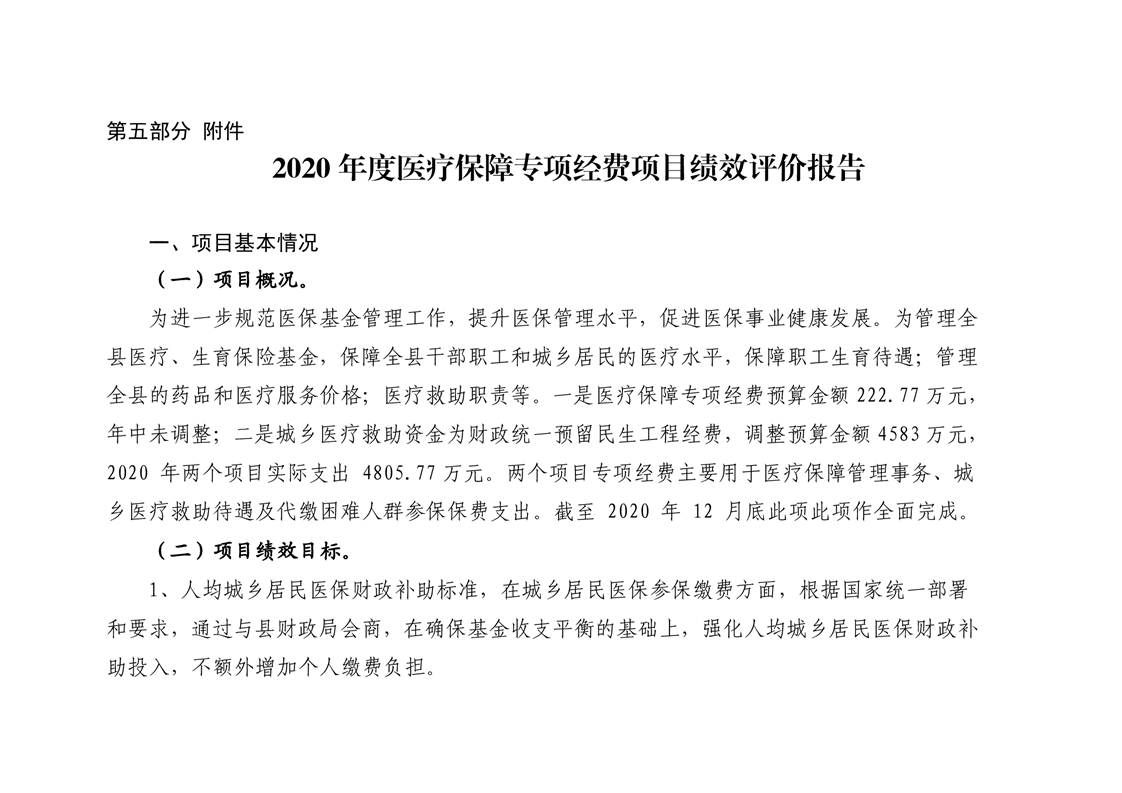 第五部分 附件

2020 年度医疗保障专项经费项目绩效评价报告

一、项目基本情况

（一）项目概况。

为进一步规范医保基金管理工作，提升医保管理水平，促进医保事业健康发展。为管理全县医疗、生育保险基金，保障全县干部职工和城乡居民的医疗水平，保障职工生育待遇；管理全县的药品和医疗服务价格；医疗救助职责等。一是医疗保障专项经费预算金额 222.77 万元，年中未调整；二是城乡医疗救助资金为财政统一预留民生工程经费，调整预算金额 4583 万元，2020 年两个项目实际支出 4805.77 万元。两个项目专项经费主要用于医疗保障管理事务、城乡医疗救助待遇及代缴困难人群参保保费支出。截至 2020 年 12 月底此项此项作全面完成。

（二）项目绩效目标。

1、人均城乡居民医保财政补助标准，在城乡居民医保参保缴费方面，根据国家统一部署和要求，通过与县财政局会商，在确保基金收支平衡的基础上，强化人均城乡居民医保财政补助投入，不额外增加个人缴费负担。